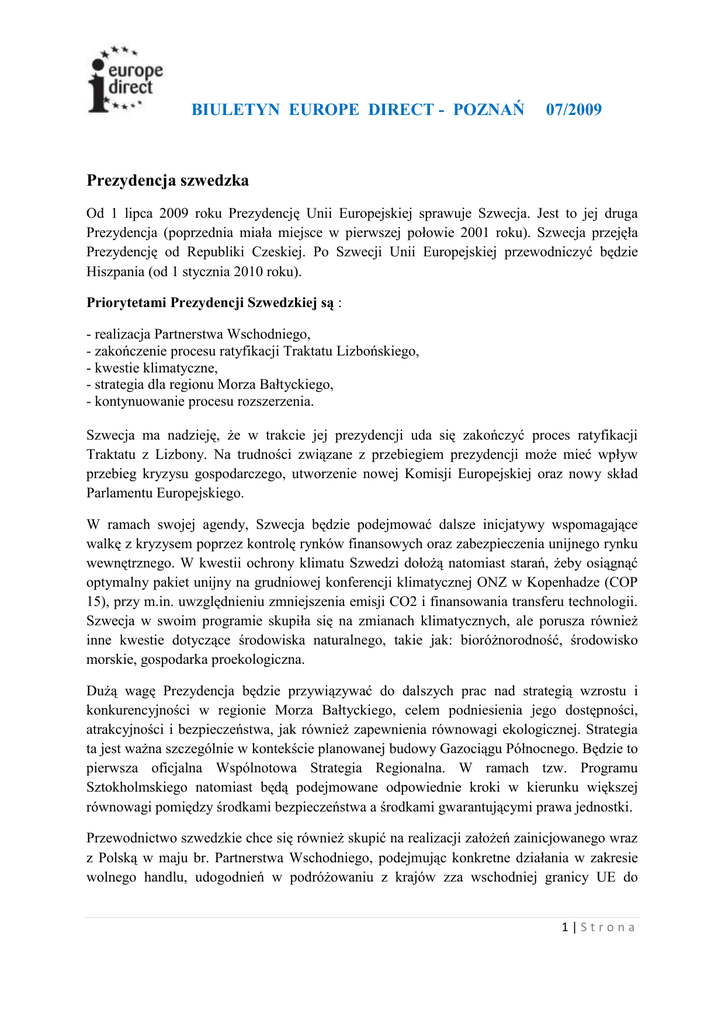 europe direct

BIULETYN EUROPE DIRECT - POZNAŃ 07/2009

Prezydencja szwedzka

Od 1 lipca 2009 roku Prezydencję Unii Europejskiej sprawuje Szwecja. Jest to jej druga Prezydencja (poprzednia miała miejsce w pierwszej połowie 2001 roku). Szwecja przejęła Prezydencję od Republiki Czeskiej. Po Szwecji Unii Europejskiej przewodniczyć będzie Hiszpania (od 1 stycznia 2010 roku).

Priorytetami Prezydencji Szwedzkiej są :

- realizacja Partnerstwa Wschodniego,
- zakończenie procesu ratyfikacji Traktatu Lizbońskiego,
- kwestie klimatyczne,
- strategia dla regionu Morza Bałtyckiego,
- kontynuowanie procesu rozszerzenia.

Szwecja ma nadzieję, że w trakcie jej prezydencji uda się zakończyć proces ratyfikacji Traktatu z Lizbony. Na trudności związane z przebiegiem prezydencji może mieć wpływ przebieg kryzysu gospodarczego, utworzenie nowej Komisji Europejskiej oraz nowy skład Parlamentu Europejskiego.

W ramach swojej agendy, Szwecja będzie podejmować dalsze inicjatywy wspomagające walkę z kryzysem poprzez kontrolę rynków finansowych oraz zabezpieczenia unijnego rynku wewnętrznego. W kwestii ochrony klimatu Szwedzi dołożą natomiast starań, żeby osiągnąć optymalny pakiet unijny na grudniowej konferencji klimatycznej ONZ w Kopenhadze (COP 15), przy m.in. uwzględnieniu zmniejszenia emisji CO2 i finansowania transferu technologii. Szwecja w swoim programie skupiła się na zmianach klimatycznych, ale porusza również inne kwestie dotyczące środowiska naturalnego, takie jak: bioróżnorodność, środowisko morskie, gospodarka proekologiczna.

Dużą wagę Prezydencja będzie przywiązywać do dalszych prac nad strategią wzrostu i konkurencyjności w regionie Morza Bałtyckiego, celem podniesienia jego dostępności, atrakcyjności i bezpieczeństwa, jak również zapewnienia równowagi ekologicznej. Strategia ta jest ważna szczególnie w kontekście planowanej budowy Gazociągu Północnego. Będzie to pierwsza oficjalna Wspólnotowa Strategia Regionalna. W ramach tzw. Programu Sztokholmskiego natomiast będą podejmowane odpowiednie kroki w kierunku większej równowagi pomiędzy środkami bezpieczeństwa a środkami gwarantującymi prawa jednostki.

Przewodnictwo szwedzkie chce się również skupić na realizacji założeń zainicjowanego wraz z Polską w maju br. Partnerstwa Wschodniego, podejmując konkretne działania w zakresie wolnego handlu, udogodnień w podróżowaniu z krajów zza wschodniej granicy UE do

1 | Strona